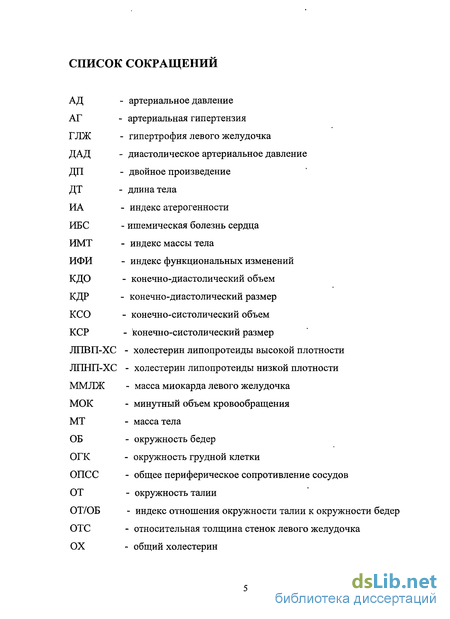 СПИСОК СОКРАЩЕНИЙ

АД - артериальное давление
АГ - артериальная гипертензия
ГЛЖ - гипертрофия левого желудочка
ДАД - диастолическое артериальное давление
ДП - двойное произведение
ДТ - длина тела
ИА - индекс атерогенности
ИБС - ишемическая болезнь сердца
ИМТ - индекс массы тела
ИФИ - индекс функциональных изменений
КДО - конечно-диастолический объем
КДР - конечно-диастолический размер
КСО - конечно-систолический объем
КСР - конечно-систолический размер
ЛПВП-ХС - холестерин липопротеиды высокой плотности
ЛПНП-ХС - холестерин липопротеиды низкой плотности
ММЛЖ - масса миокарда левого желудочка
МОК - минутный объем кровообращения
МТ - масса тела
ОБ - окружность бедер
ОГК - окружность грудной клетки
ОПСС - общее периферическое сопротивление сосудов
ОТ - окружность талии
ОТ/ОБ - индекс отношения окружности талии к окружности бедер
ОТС - относительная толщина стенок левого желудочка
ОХ - общий холестерин

5

dsLib.net
библиотека диссертаций